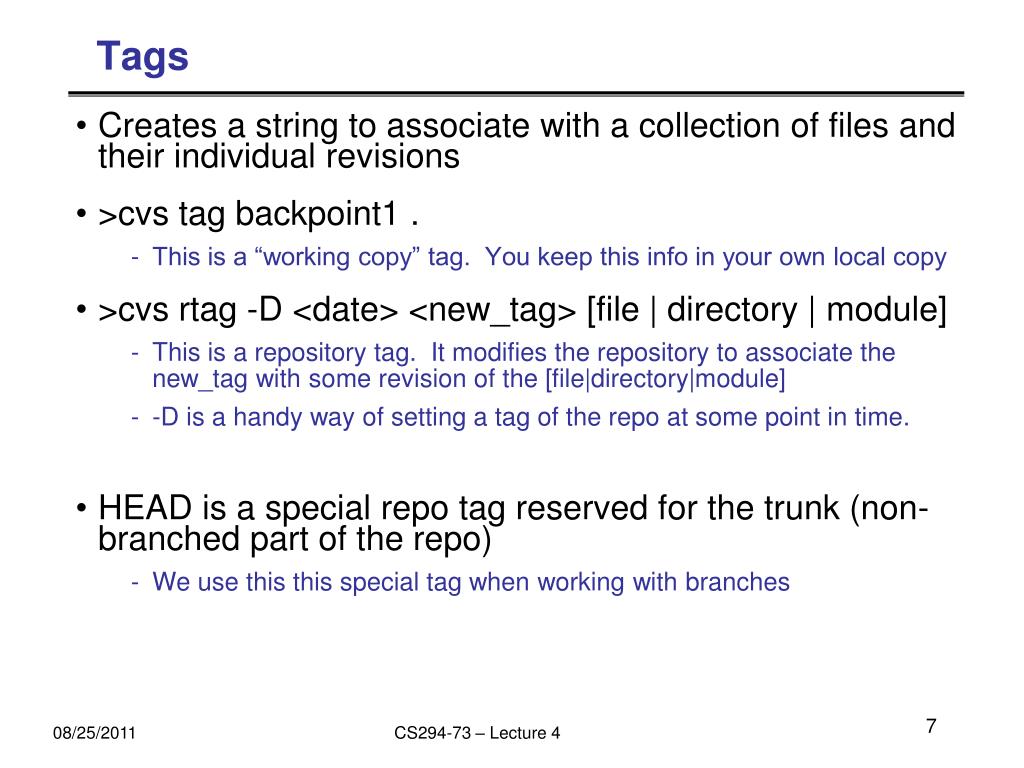 Tags

• Creates a string to associate with a collection of files and their individual revisions

• >cvs tag backpoint1 .

- This is a “working copy” tag. You keep this info in your own local copy

• >cvs rtag -D <date> <new_tag> [file | directory | module]

- This is a repository tag. It modifies the repository to associate the new_tag with some revision of the [file|directory|module]

- -D is a handy way of setting a tag of the repo at some point in time.

• HEAD is a special repo tag reserved for the trunk (non-branched part of the repo)

- We use this this special tag when working with branches

08/25/2011

CS294-73 – Lecture 4

7